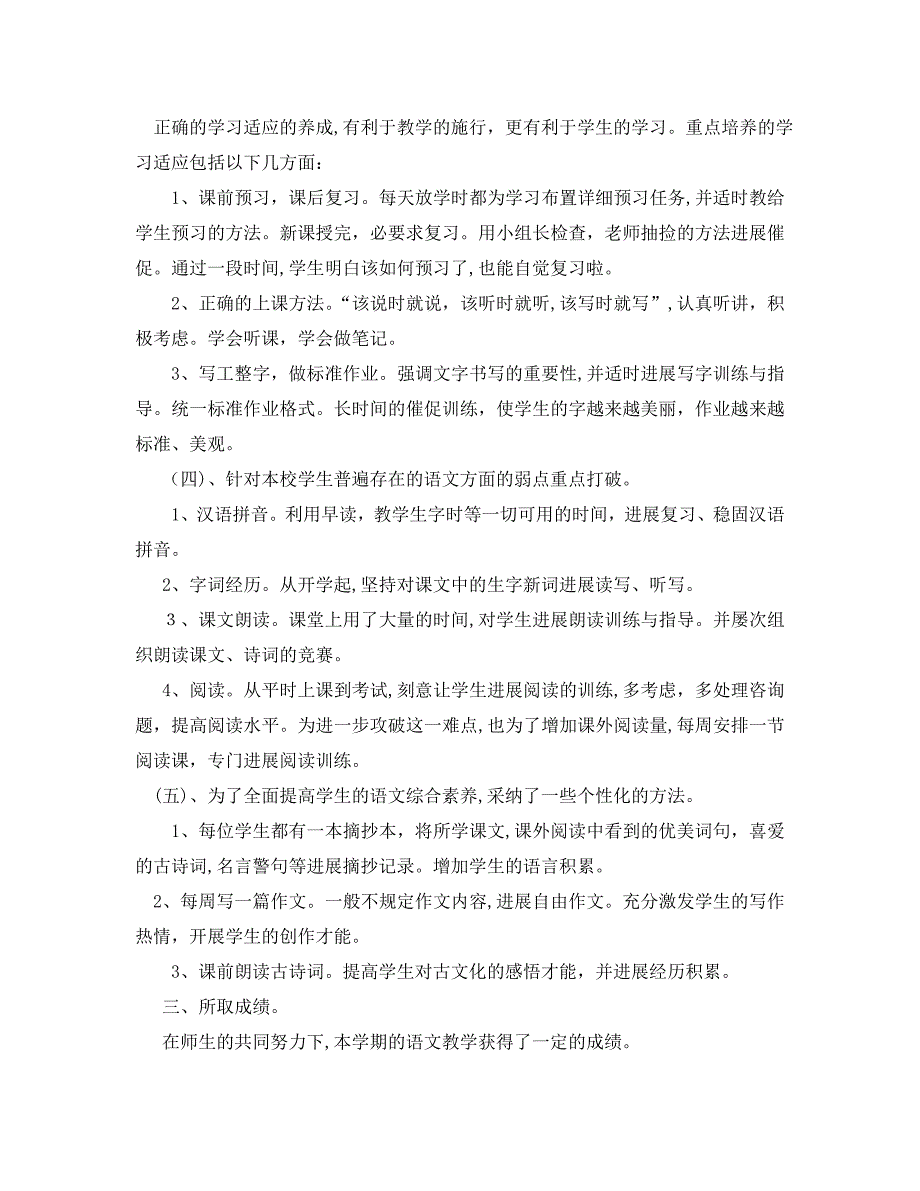 正确的学习适应的养成,有利于教学的施行，更有利于学生的学习。重点培养的学习适应包括以下几方面：

1、课前预习，课后复习。每天放学时都为学习布置详细预习任务，并适时教给学生预习的方法。新课授完，必要求复习。用小组长检查，老师抽捡的方法进展催促。通过一段时间，学生明白该如何预习了，也能自觉复习啦。

2、正确的上课方法。“该说时就说，该听时就听，该写时就写”，认真听讲，积极考虑。学会听课，学会做笔记。

3、写工整字，做标准作业。强调文字书写的重要性，并适时进展写字训练与指导。统一标准作业格式。长时间的催促训练，使学生的字越来越美丽，作业越来越标准、美观。

（四）、针对本校学生普遍存在的语文方面的弱点重点打破。

1、汉语拼音。利用早读，教学生字时等一切可用的时间，进展复习、稳固汉语拼音。

2、字词经历。从开学起，坚持对课文中的生字新词进展读写、听写。

3、课文朗读。课堂上用了大量的时间，对学生进展朗读训练与指导。并屡次组织朗读课文、诗词的竞赛。

4、阅读。从平时上课到考试，刻意让学生进展阅读的训练，多考虑，多处理咨询题，提高阅读水平。为进一步攻破这一难点，也为了增加课外阅读量，每周安排一节阅读课，专门进展阅读训练。

（五）、为了全面提高学生的语文综合素养，采纳了一些个性化的方法。

1、每位学生都有一本摘抄本，将所学课文，课外阅读中看到的优美词句，喜爱的古诗词，名言警句等进展摘抄记录。增加学生的语言积累。

2、每周写一篇作文。一般不规定作文内容，进展自由作文。充分激发学生的写作热情，开展学生的创作才能。

3、课前朗读古诗词。提高学生对古文化的感悟才能，并进展经历积累。

三、所取成绩。

在师生的共同努力下，本学期的语文教学获得了一定的成绩。